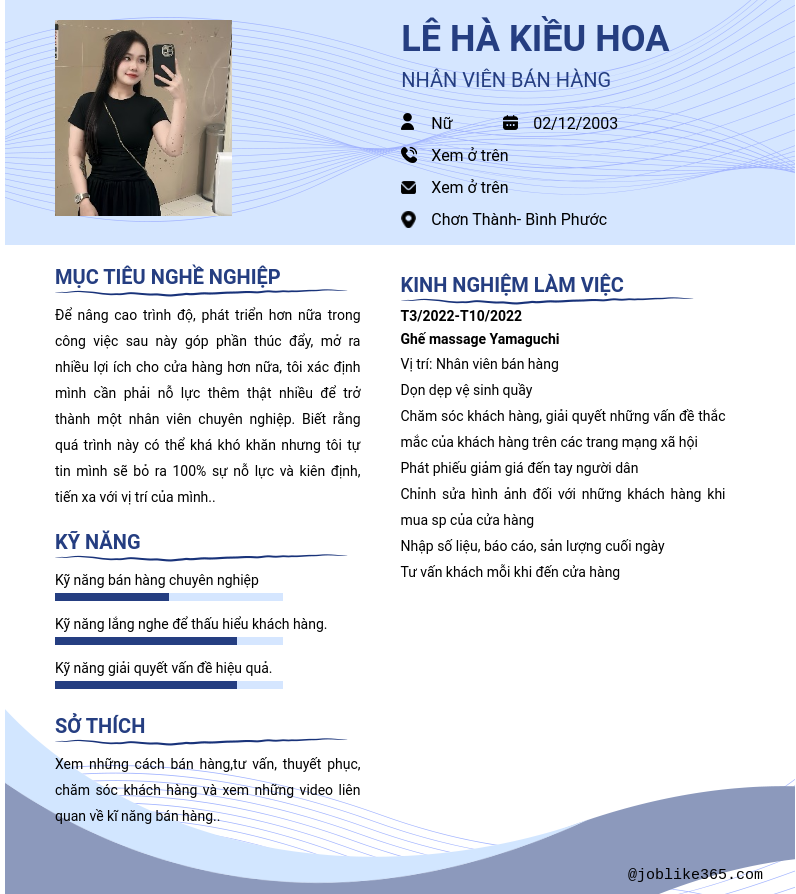 LÊ HÀ KIỀU HOA

NHÂN VIÊN BÁN HÀNG

Nữ

02/12/2003

Xem ở trên

Xem ở trên

Chơn Thành- Bình Phước

MỤC TIÊU NGHỀ NGHIỆP

Để nâng cao trình độ, phát triển hơn nữa trong công việc sau này góp phần thúc đẩy, mở ra nhiều lợi ích cho cửa hàng hơn nữa, tôi xác định mình cần phải nỗ lực thêm thật nhiều để trở thành một nhân viên chuyên nghiệp. Biết rằng quá trình này có thể khá khó khăn nhưng tôi tự tin mình sẽ bỏ ra 100% sự nỗ lực và kiên định, tiến xa với vị trí của mình..

KỸ NĂNG

Kỹ năng bán hàng chuyên nghiệp

Kỹ năng lắng nghe để thấu hiểu khách hàng.

Kỹ năng giải quyết vấn đề hiệu quả.

SỞ THÍCH

Xem những cách bán hàng,tư vấn, thuyết phục, chăm sóc khách hàng và xem những video liên quan về kĩ năng bán hàng..

KINH NGHIỆM LÀM VIỆC

T3/2022-T10/2022

Ghế massage Yamaguchi

Vị trí: Nhân viên bán hàng

Dọn dẹp vệ sinh quầy

Chăm sóc khách hàng, giải quyết những vấn đề thắc mắc của khách hàng trên các trang mạng xã hội

Phát phiếu giảm giá đến tay người dân

Chỉnh sửa hình ảnh đối với những khách hàng khi mua sp của cửa hàng

Nhập số liệu, báo cáo, sản lượng cuối ngày

Tư vấn khách mỗi khi đến cửa hàng

@joblike365.com